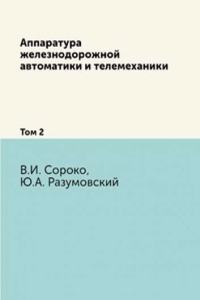 Аппаратура железнодорожной автоматики и телемеханики

Том 2

В.И. Сороко,
Ю.А. Разумовский